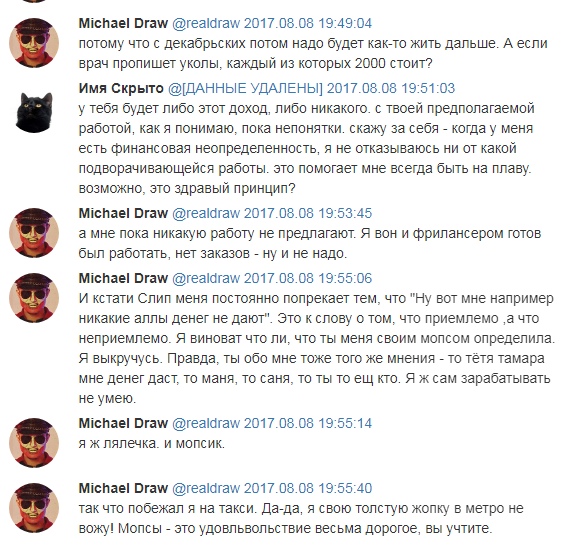 Michael Draw @realdraw 2017.08.08 19:49:04
потому что с декабрьских потом надо будет как-то жить дальше. А если врач пропишет уколы, каждый из которых 2000 стоит?

Имя Скрыто @[ДАННЫЕ УДАЛЕНЫ] 2017.08.08 19:51:03
у тебя будет либо этот доход, либо никакого. с твоей предполагаемой работой, как я понимаю, пока непонятки. скажу за себя - когда у меня есть финансовая неопределенность, я не отказываюсь ни от какой подворачивающейся работы. это помогает мне всегда быть на плаву. возможно, это здравый принцип?

Michael Draw @realdraw 2017.08.08 19:53:45
а мне пока никакую работу не предлагают. Я вон и фрилансером готов был работать, нет заказов - ну и не надо.

Michael Draw @realdraw 2017.08.08 19:55:06
И кстати Слип меня постоянно попрекает тем, что "Ну вот мне например никакие аллы денег не дают". Это к слову о том, что приемлемо ,а что неприемлемо. Я виноват что ли, что ты меня своим мопсом определила. Я выкручусь. Правда, ты обо мне тоже того же мнения - то тётя тамара мне денег даст, то маня, то саня, то ты то ещ кто. Я ж сам зарабатывать не умею.

Michael Draw @realdraw 2017.08.08 19:55:14
я ж лялечка. и мопсик.

Michael Draw @realdraw 2017.08.08 19:55:40
так что побежал я на такси. Да-да, я свою толстую жопку в метро не вожу! Мопсы - это удовльвольствие весьма дорогое, вы учтите.